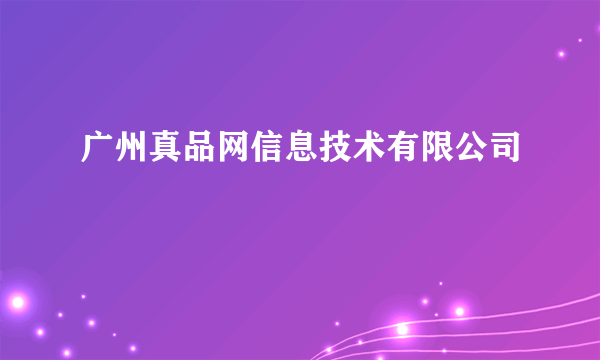 广州真品网信息技术有限公司